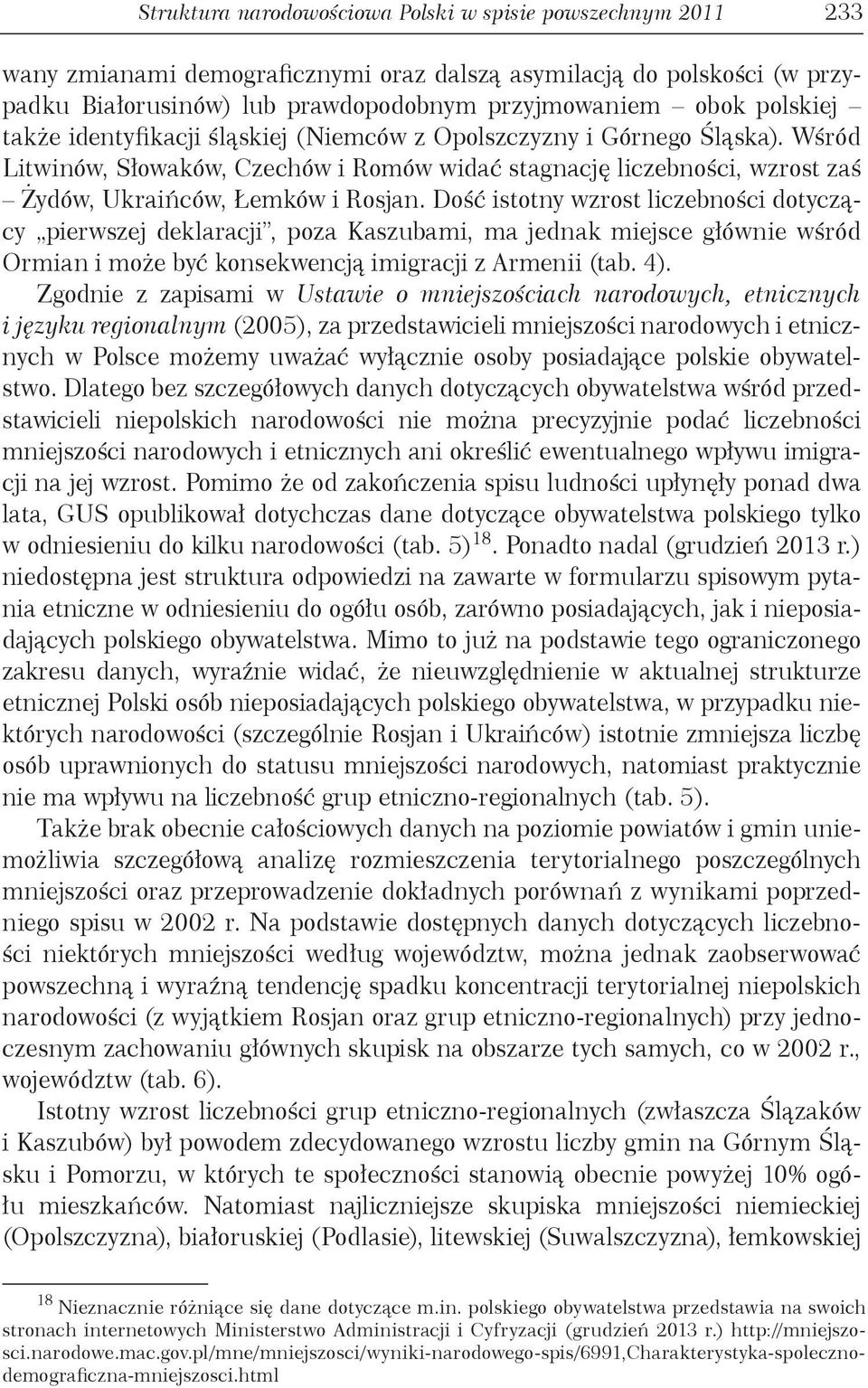 Struktura narodowościowa Polski w spisie powszechnym 2011 233

wany zmianami demograficznymi oraz dalszą asymilacją do polskości (w przypadku Białorusinów) lub prawdopodobnym przyjmowaniem – obok polskiej – także identyfikacji śląskiej (Niemców z Opolszczyzny i Górnego Śląska). Wśród Litwinów, Słowaków, Czechów i Romów widać stagnację liczebności, wzrost zaś – Żydów, Ukraińców, Łemków i Rosjan. Dość istotny wzrost liczebności dotyczący „pierwszej deklaracji", poza Kaszubami, ma jednak miejsce głównie wśród Ormian i może być konsekwencją imigracji z Armenii (tab. 4).

Zgodnie z zapisami w Ustawie o mniejszościach narodowych, etnicznych i języku regionalnym (2005), za przedstawicieli mniejszości narodowych i etnicznych w Polsce możemy uważać wyłącznie osoby posiadające polskie obywatelstwo. Dlatego bez szczegółowych danych dotyczących obywatelstwa wśród przedstawicieli niepolskich narodowości nie można precyzyjnie podać liczebności mniejszości narodowych i etnicznych ani określić ewentualnego wpływu imigracji na jej wzrost. Pomimo że od zakończenia spisu ludności upłynęły ponad dwa lata, GUS opublikował dotychczas dane dotyczące obywatelstwa polskiego tylko w odniesieniu do kilku narodowości (tab. 5)$^{18}$. Ponadto nadal (grudzień 2013 r.) niedostępna jest struktura odpowiedzi na zawarte w formularzu spisowym pytania etniczne w odniesieniu do ogółu osób, zarówno posiadających, jak i nieposiadających polskiego obywatelstwa. Mimo to już na podstawie tego ograniczonego zakresu danych, wyraźnie widać, że nieuwzględnienie w aktualnej strukturze etnicznej Polski osób nieposiadających polskiego obywatelstwa, w przypadku niektórych narodowości (szczególnie Rosjan i Ukraińców) istotnie zmniejsza liczbę osób uprawnionych do statusu mniejszości narodowych, natomiast praktycznie nie ma wpływu na liczebność grup etniczno-regionalnych (tab. 5).

Także brak obecnie całościowych danych na poziomie powiatów i gmin uniemożliwia szczegółową analizę rozmieszczenia terytorialnego poszczególnych mniejszości oraz przeprowadzenie dokładnych porównań z wynikami poprzedniego spisu w 2002 r. Na podstawie dostępnych danych dotyczących liczebności niektórych mniejszości według województw, można jednak zaobserwować powszechną i wyraźną tendencję spadku koncentracji terytorialnej niepolskich narodowości (z wyjątkiem Rosjan oraz grup etniczno-regionalnych) przy jednoczesnym zachowaniu głównych skupisk na obszarze tych samych, co w 2002 r., województw (tab. 6).

Istotny wzrost liczebności grup etniczno-regionalnych (zwłaszcza Ślązaków i Kaszubów) był powodem zdecydowanego wzrostu liczby gmin na Górnym Śląsku i Pomorzu, w których te społeczności stanowią obecnie powyżej 10% ogółu mieszkańców. Natomiast najliczniejsze skupiska mniejszości niemieckiej (Opolszczyzna), białoruskiej (Podlasie), litewskiej (Suwalszczyzna), łemkowskiej

$^{18}$ Nieznacznie różniące się dane dotyczące m.in. polskiego obywatelstwa przedstawia na swoich stronach internetowych Ministerstwo Administracji i Cyfryzacji (grudzień 2013 r.) http://mniejszosci.narodowe.mac.gov.pl/mne/mniejszosci/wyniki-narodowego-spis/6991,Charakterystyka-spoleczno-demograficzna-mniejszosci.html